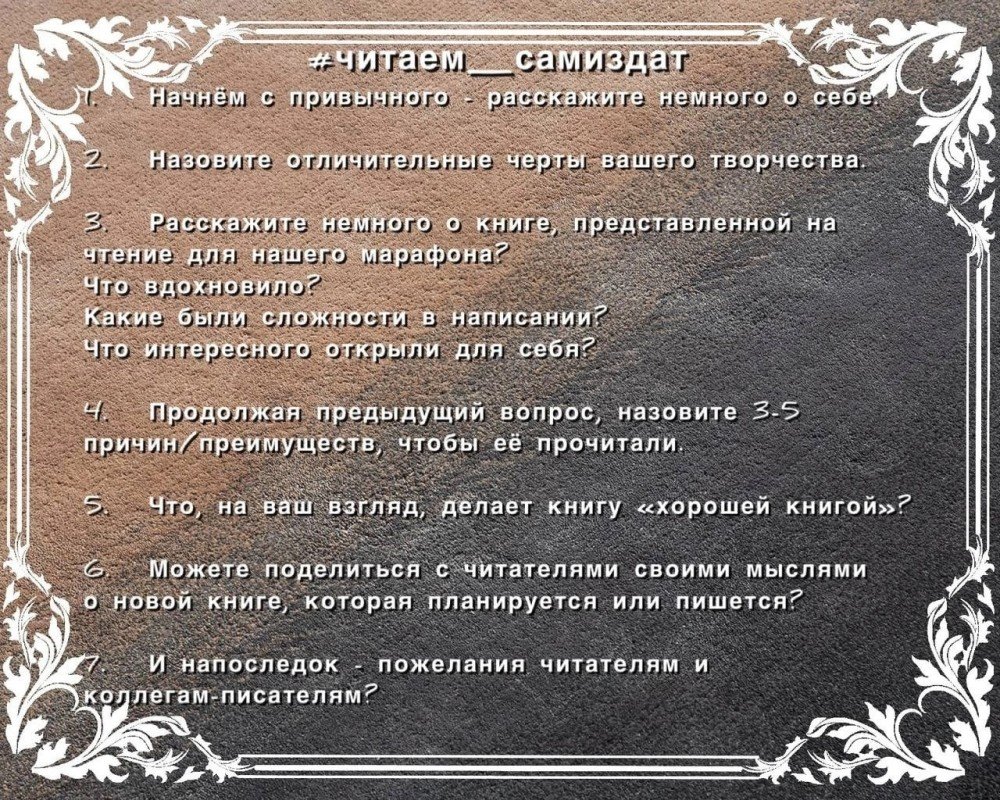 #читаем__самиздат

1. Начнём с привычного - расскажите немного о себе.

2. Назовите отличительные черты вашего творчества.

3. Расскажите немного о книге, представленной на чтение для нашего марафона?
Что вдохновило?
Какие были сложности в написании?
Что интересного открыли для себя?

4. Продолжая предыдущий вопрос, назовите 3-5 причин/преимуществ, чтобы её прочитали.

5. Что, на ваш взгляд, делает книгу «хорошей книгой»?

6. Можете поделиться с читателями своими мыслями о новой книге, которая планируется или пишется?

7. И напоследок - пожелания читателям и коллегам-писателям?